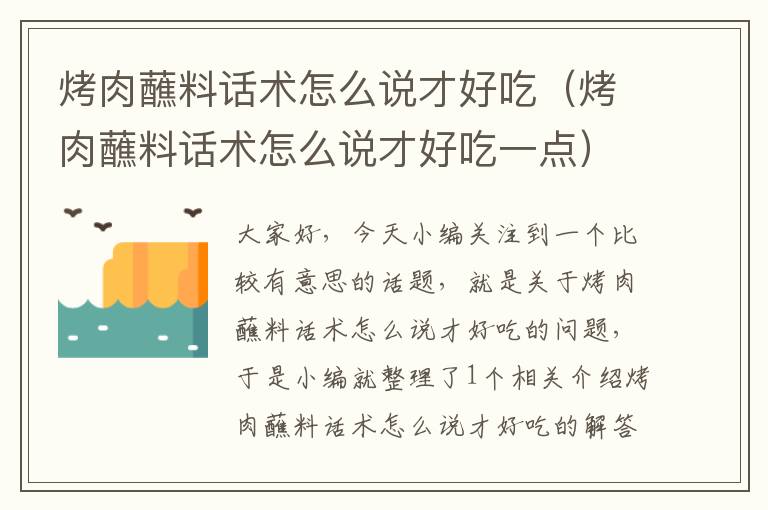 烤肉蘸料话术怎么说才好吃（烤肉蘸料话术怎么说才好吃一点）

大家好，今天小编关注到一个比较有意思的话题，就是关于烤肉蘸料话术怎么说才好吃的问题，于是小编就整理了1个相关介绍烤肉蘸料话术怎么说才好吃的解答